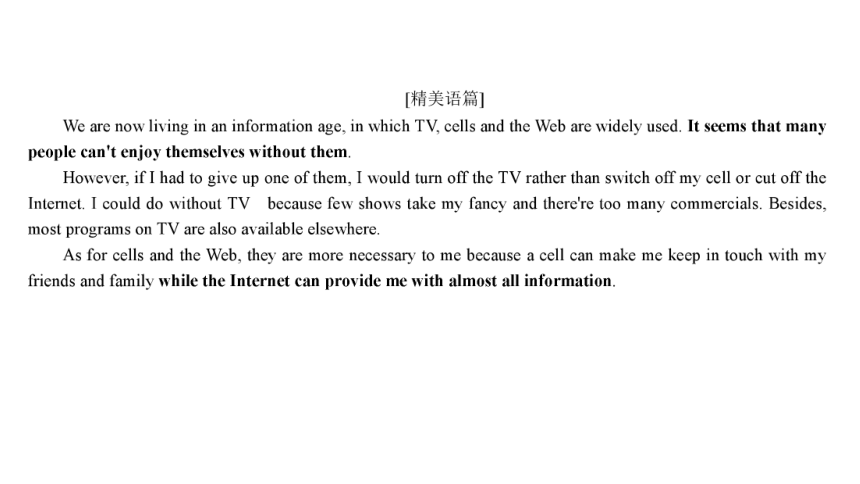 [精美语篇]

We are now living in an information age, in which TV, cells and the Web are widely used. It seems that many people can't enjoy themselves without them.

However, if I had to give up one of them, I would turn off the TV rather than switch off my cell or cut off the Internet. I could do without TV because few shows take my fancy and there're too many commercials. Besides, most programs on TV are also available elsewhere.

As for cells and the Web, they are more necessary to me because a cell can make me keep in touch with my friends and family while the Internet can provide me with almost all information.